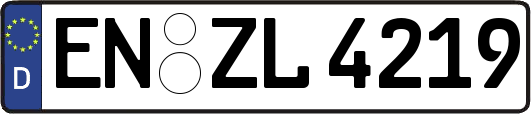 D EN ZL 4219